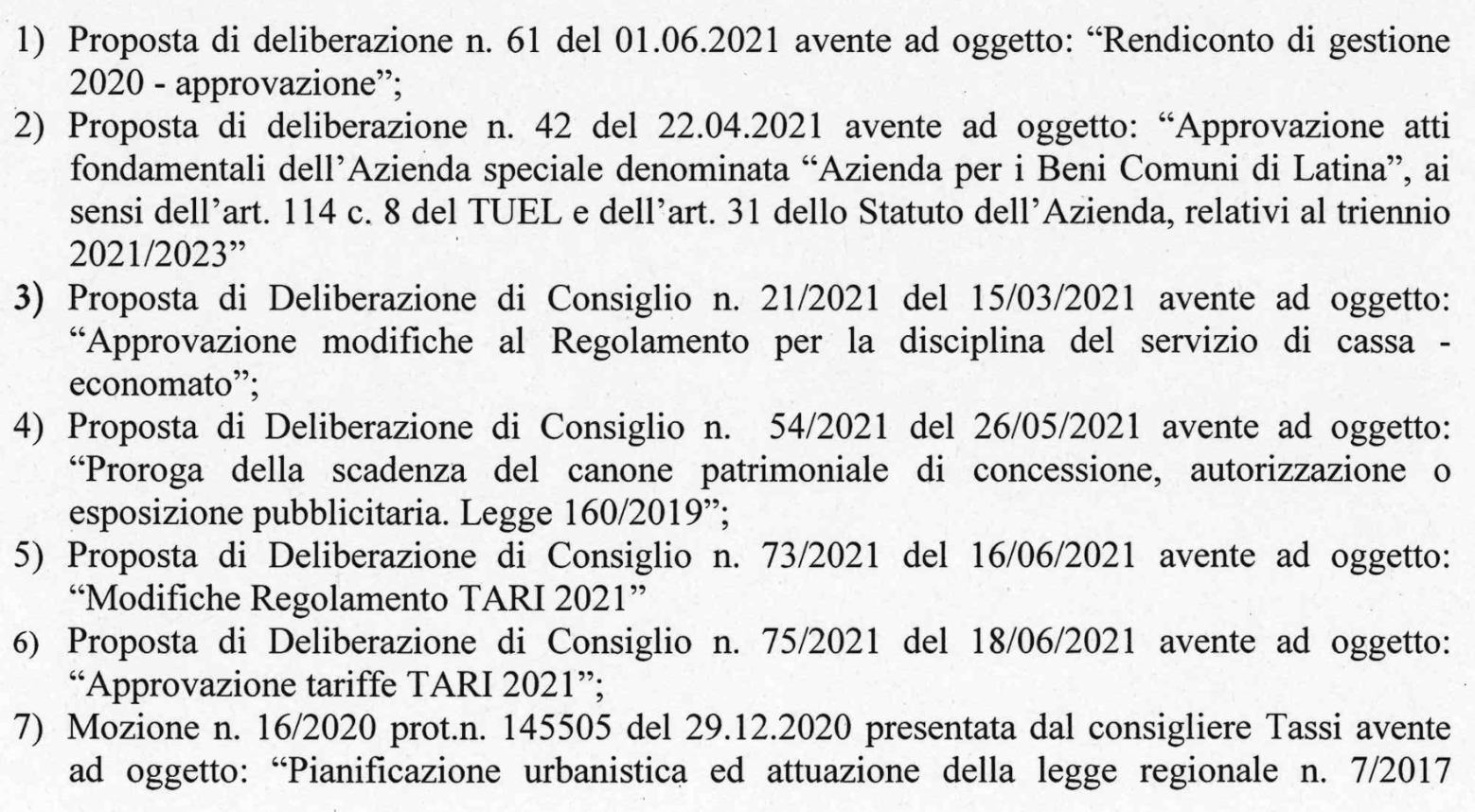 1) Proposta di deliberazione n. 61 del 01.06.2021 avente ad oggetto: “Rendiconto di gestione 2020 - approvazione”;

2) Proposta di deliberazione n. 42 del 22.04.2021 avente ad oggetto: “Approvazione atti fondamentali dell’Azienda speciale denominata “Azienda per i Beni Comuni di Latina”, ai sensi dell’art. 114 c. 8 del TUEL e dell’art. 31 dello Statuto dell’Azienda, relativi al triennio 2021/2023”

3) Proposta di Deliberazione di Consiglio n. 21/2021 del 15/03/2021 avente ad oggetto: “Approvazione modifiche al Regolamento per la disciplina del servizio di cassa - economato”;

4) Proposta di Deliberazione di Consiglio n. 54/2021 del 26/05/2021 avente ad oggetto: “Proroga della scadenza del canone patrimoniale di concessione, autorizzazione o esposizione pubblicitaria. Legge 160/2019”;

5) Proposta di Deliberazione di Consiglio n. 73/2021 del 16/06/2021 avente ad oggetto: “Modifiche Regolamento TARI 2021”

6) Proposta di Deliberazione di Consiglio n. 75/2021 del 18/06/2021 avente ad oggetto: “Approvazione tariffe TARI 2021”;

7) Mozione n. 16/2020 prot.n. 145505 del 29.12.2020 presentata dal consigliere Tassi avente ad oggetto: “Pianificazione urbanistica ed attuazione della legge regionale n. 7/2017